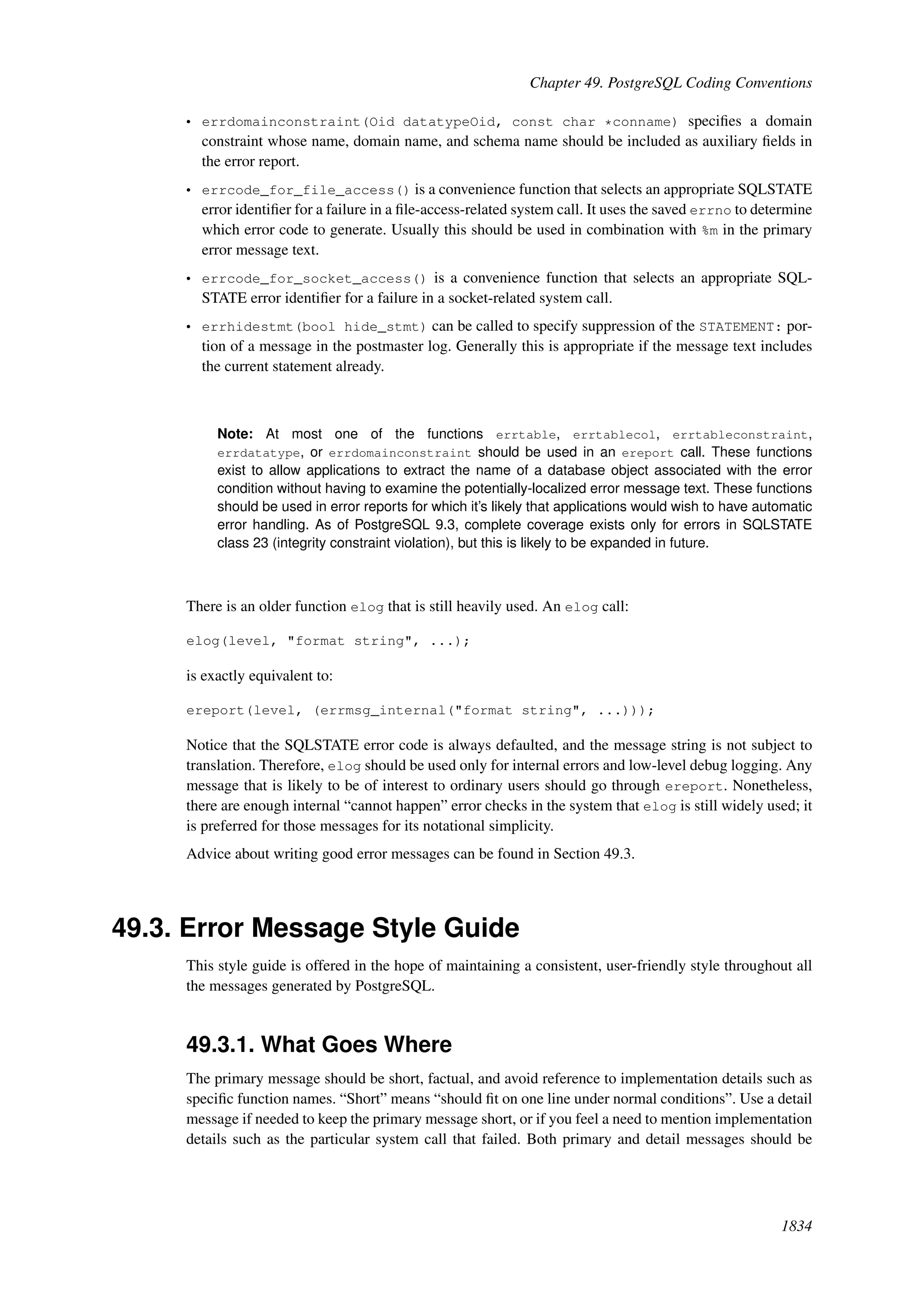 Chapter 49. PostgreSQL Coding Conventions

• errdomainconstraint(Oid datatypeOid, const char *conname) specifies a domain constraint whose name, domain name, and schema name should be included as auxiliary fields in the error report.

• errcode_for_file_access() is a convenience function that selects an appropriate SQLSTATE error identifier for a failure in a file-access-related system call. It uses the saved errno to determine which error code to generate. Usually this should be used in combination with %m in the primary error message text.

• errcode_for_socket_access() is a convenience function that selects an appropriate SQLSTATE error identifier for a failure in a socket-related system call.

• errhidestmt(bool hide_stmt) can be called to specify suppression of the STATEMENT: portion of a message in the postmaster log. Generally this is appropriate if the message text includes the current statement already.

Note: At most one of the functions errtable, errtablecol, errtableconstraint, errdatatype, or errdomainconstraint should be used in an ereport call. These functions exist to allow applications to extract the name of a database object associated with the error condition without having to examine the potentially-localized error message text. These functions should be used in error reports for which it's likely that applications would wish to have automatic error handling. As of PostgreSQL 9.3, complete coverage exists only for errors in SQLSTATE class 23 (integrity constraint violation), but this is likely to be expanded in future.

There is an older function elog that is still heavily used. An elog call:

elog(level, "format string", ...);

is exactly equivalent to:

ereport(level, (errmsg_internal("format string", ...)));

Notice that the SQLSTATE error code is always defaulted, and the message string is not subject to translation. Therefore, elog should be used only for internal errors and low-level debug logging. Any message that is likely to be of interest to ordinary users should go through ereport. Nonetheless, there are enough internal “cannot happen” error checks in the system that elog is still widely used; it is preferred for those messages for its notational simplicity.

Advice about writing good error messages can be found in Section 49.3.

49.3. Error Message Style Guide

This style guide is offered in the hope of maintaining a consistent, user-friendly style throughout all the messages generated by PostgreSQL.

49.3.1. What Goes Where

The primary message should be short, factual, and avoid reference to implementation details such as specific function names. “Short” means “should fit on one line under normal conditions”. Use a detail message if needed to keep the primary message short, or if you feel a need to mention implementation details such as the particular system call that failed. Both primary and detail messages should be

1834